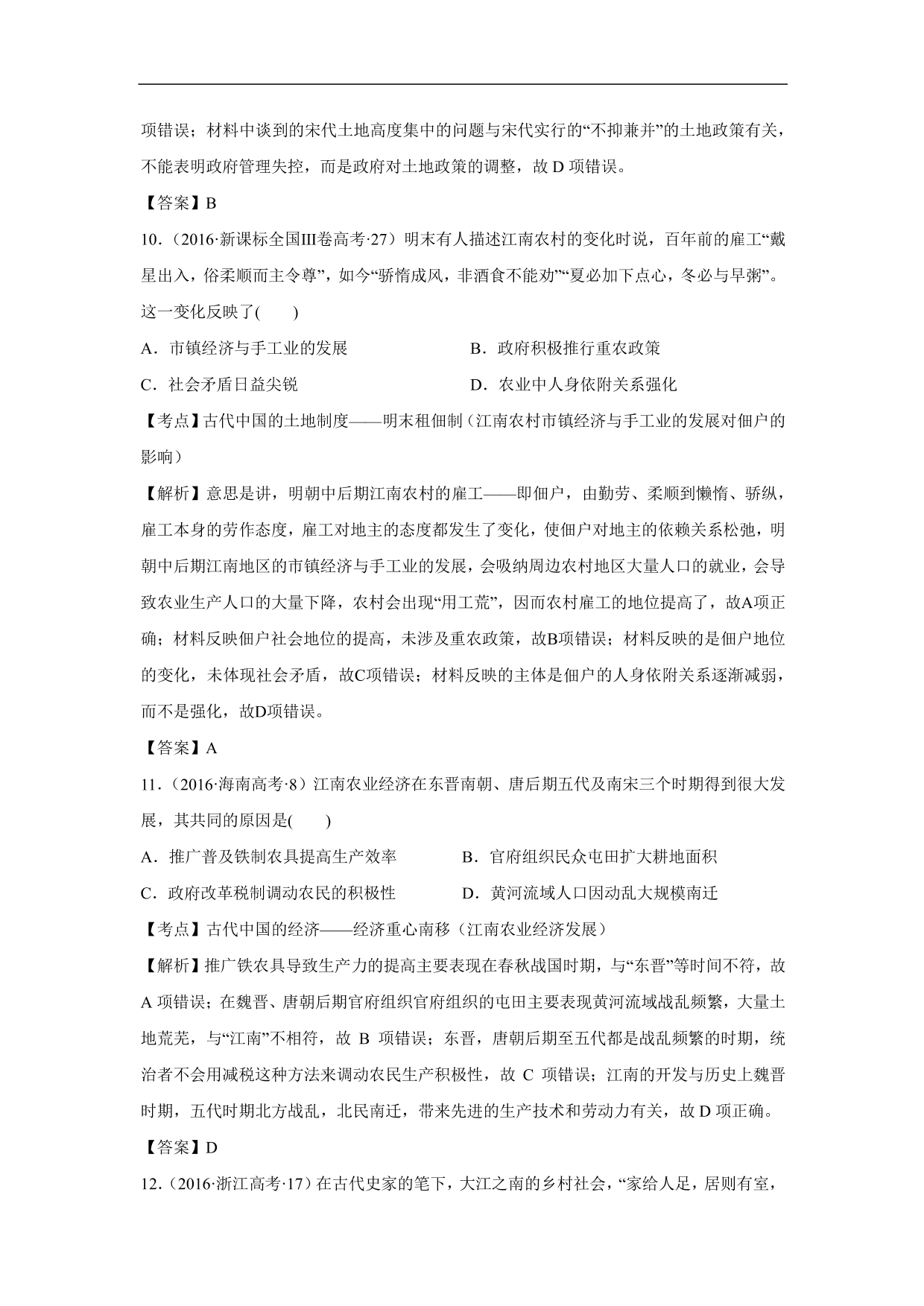 项错误；材料中谈到的宋代土地高度集中的问题与宋代实行的“不抑兼并”的土地政策有关，不能表明政府管理失控，而是政府对土地政策的调整，故 D 项错误。

【答案】B

10．（2016·新课标全国III卷高考·27）明末有人描述江南农村的变化时说，百年前的雇工“戴星出入，俗柔顺而主令尊”，如今“骄惰成风，非酒食不能劝”“夏必加下点心，冬必与早粥”。这一变化反映了(　　)

A．市镇经济与手工业的发展　　　　B．政府积极推行重农政策

C．社会矛盾日益尖锐　　　　　　　D．农业中人身依附关系强化

【考点】古代中国的土地制度——明末租佃制（江南农村市镇经济与手工业的发展对佃户的影响）

【解析】意思是讲，明朝中后期江南农村的雇工——即佃户，由勤劳、柔顺到懒惰、骄纵，雇工本身的劳作态度，雇工对地主的态度都发生了变化，使佃户对地主的依赖关系松弛，明朝中后期江南地区的市镇经济与手工业的发展，会吸纳周边农村地区大量人口的就业，会导致农业生产人口的大量下降，农村会出现“用工荒”，因而农村雇工的地位提高了，故A项正确；材料反映佃户社会地位的提高，未涉及重农政策，故B项错误；材料反映的是佃户地位的变化，未体现社会矛盾，故C项错误；材料反映的主体是佃户的人身依附关系逐渐减弱，而不是强化，故D项错误。

【答案】A

11．（2016·海南高考·8）江南农业经济在东晋南朝、唐后期五代及南宋三个时期得到很大发展，其共同的原因是(　　)

A．推广普及铁制农具提高生产效率　　B．官府组织民众屯田扩大耕地面积

C．政府改革税制调动农民的积极性　　D．黄河流域人口因动乱大规模南迁

【考点】古代中国的经济——经济重心南移（江南农业经济发展）

【解析】推广铁农具导致生产力的提高主要表现在春秋战国时期，与“东晋”等时间不符，故 A 项错误；在魏晋、唐朝后期官府组织官府组织的屯田主要表现黄河流域战乱频繁，大量土地荒芜，与“江南”不相符，故 B 项错误；东晋，唐朝后期至五代都是战乱频繁的时期，统治者不会用减税这种方法来调动农民生产积极性，故 C 项错误；江南的开发与历史上魏晋时期，五代时期北方战乱，北民南迁，带来先进的生产技术和劳动力有关，故 D 项正确。

【答案】D

12．（2016·浙江高考·17）在古代史家的笔下，大江之南的乡村社会，“家给人足，居则有室，